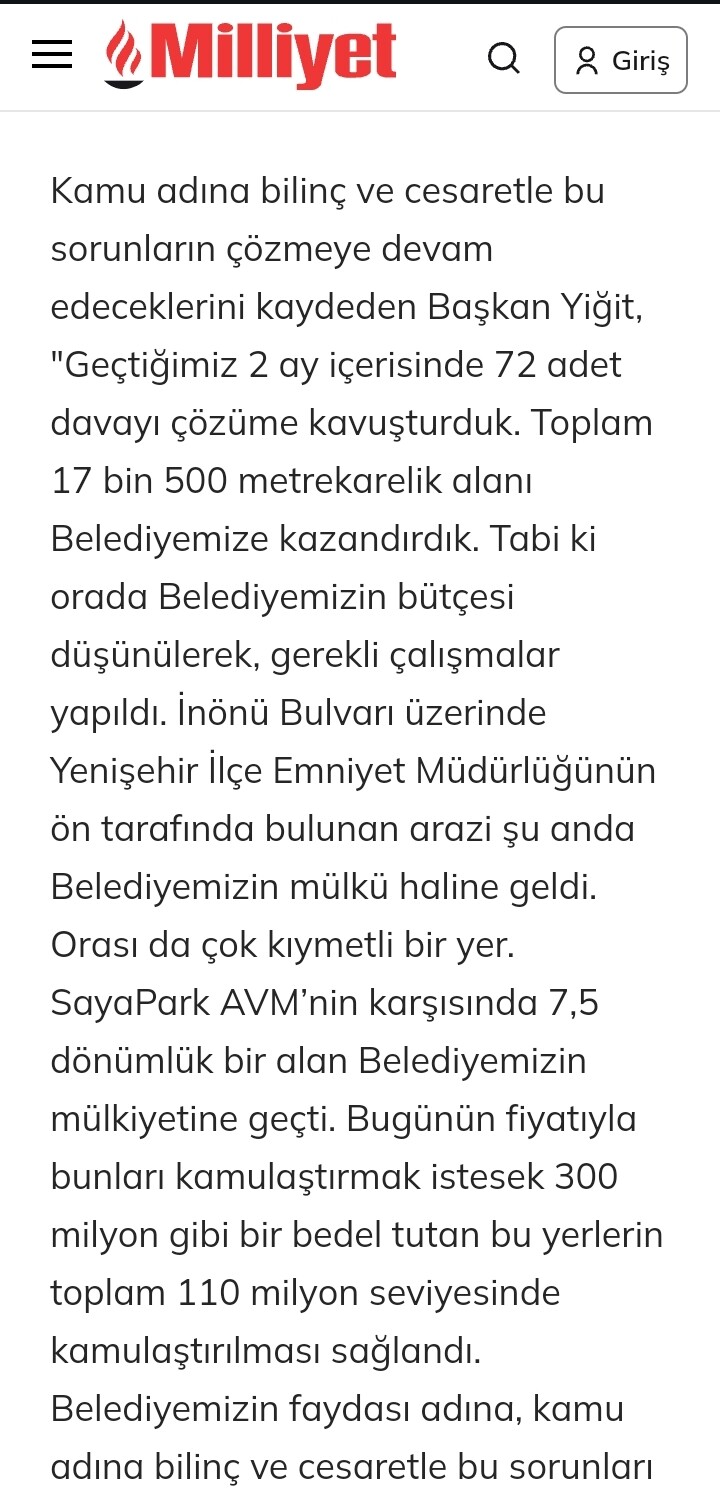 Milliyet

Giriş

Kamu adına bilinç ve cesaretle bu sorunların çözmeye devam edeceklerini kaydeden Başkan Yiğit, "Geçtiğimiz 2 ay içerisinde 72 adet davayı çözüme kavuşturduk. Toplam 17 bin 500 metrekarelik alanı Belediyemize kazandırdık. Tabi ki orada Belediyemizin bütçesi düşünülerek, gerekli çalışmalar yapıldı. İnönü Bulvarı üzerinde Yenişehir İlçe Emniyet Müdürlüğünün ön tarafında bulunan arazi şu anda Belediyemizin mülkü haline geldi. Orası da çok kıymetli bir yer. SayaPark AVM'nin karşısında 7,5 dönümlük bir alan Belediyemizin mülkiyetine geçti. Bugünün fiyatıyla bunları kamulaştırmak istesek 300 milyon gibi bir bedel tutan bu yerlerin toplam 110 milyon seviyesinde kamulaştırılması sağlandı. Belediyemizin faydası adına, kamu adına bilinç ve cesaretle bu sorunları